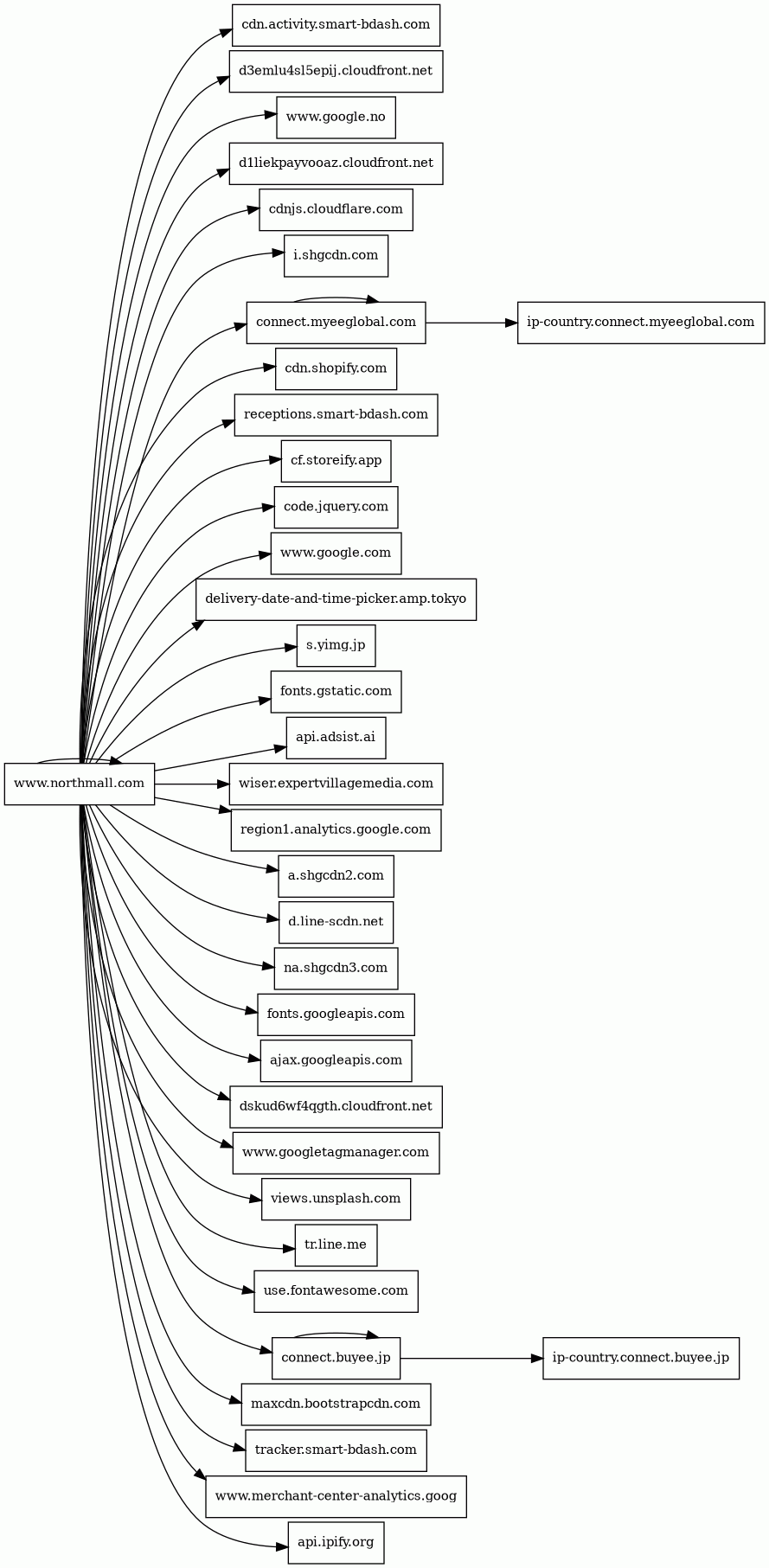 www.northmall.com

cdn.activity.smart-bdash.com
d3emlu4sl5epij.cloudfront.net
www.google.no
d1liekpayvooaz.cloudfront.net
cdnjs.cloudflare.com
i.shgcdn.com
connect.myeeglobal.com
ip-country.connect.myeeglobal.com
cdn.shopify.com
receptions.smart-bdash.com
cf.storeify.app
code.jquery.com
www.google.com
delivery-date-and-time-picker.amp.tokyo
s.yimg.jp
fonts.gstatic.com
api.adsist.ai
wiser.expertvillagemedia.com
region1.analytics.google.com
a.shgcdn2.com
d.line-scdn.net
na.shgcdn3.com
fonts.googleapis.com
ajax.googleapis.com
dskud6wf4qgth.cloudfront.net
www.googletagmanager.com
views.unsplash.com
tr.line.me
use.fontawesome.com
connect.buyee.jp
ip-country.connect.buyee.jp
maxcdn.bootstrapcdn.com
tracker.smart-bdash.com
www.merchant-center-analytics.goog
api.ipify.org